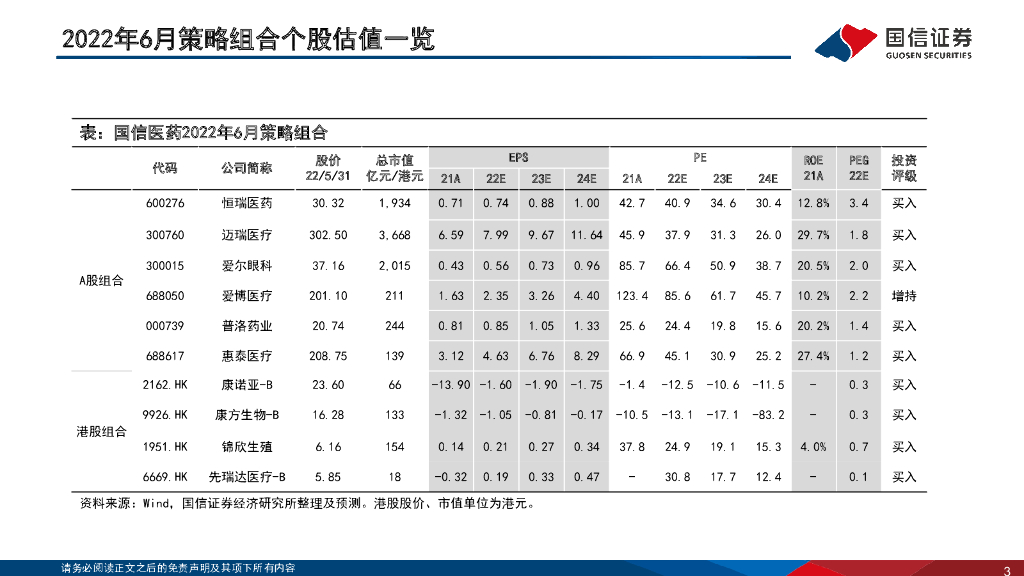 2022年6月策略组合个股估值一览

国信证券
GUOSEN SECURITIES

表：国信医药2022年6月策略组合

| | 代码 | 公司简称 | 股价 22/5/31 | 总市值 亿元/港元 | EPS 21A | EPS 22E | EPS 23E | EPS 24E | PE 21A | PE 22E | PE 23E | PE 24E | ROE 21A | PEG 22E | 投资评级 |
|---|---|---|---|---|---|---|---|---|---|---|---|---|---|---|---|
| A股组合 | 600276 | 恒瑞医药 | 30.32 | 1,934 | 0.71 | 0.74 | 0.88 | 1.00 | 42.7 | 40.9 | 34.6 | 30.4 | 12.8% | 3.4 | 买入 |
| | 300760 | 迈瑞医疗 | 302.50 | 3,668 | 6.59 | 7.99 | 9.67 | 11.64 | 45.9 | 37.9 | 31.3 | 26.0 | 29.7% | 1.8 | 买入 |
| | 300015 | 爱尔眼科 | 37.16 | 2,015 | 0.43 | 0.56 | 0.73 | 0.96 | 85.7 | 66.4 | 50.9 | 38.7 | 20.5% | 2.0 | 买入 |
| | 688050 | 爱博医疗 | 201.10 | 211 | 1.63 | 2.35 | 3.26 | 4.40 | 123.4 | 85.6 | 61.7 | 45.7 | 10.2% | 2.2 | 增持 |
| | 000739 | 普洛药业 | 20.74 | 244 | 0.81 | 0.85 | 1.05 | 1.33 | 25.6 | 24.4 | 19.8 | 15.6 | 20.2% | 1.4 | 买入 |
| | 688617 | 惠泰医疗 | 208.75 | 139 | 3.12 | 4.63 | 6.76 | 8.29 | 66.9 | 45.1 | 30.9 | 25.2 | 27.4% | 1.2 | 买入 |
| 港股组合 | 2162.HK | 康诺亚-B | 23.60 | 66 | -13.90 | -1.60 | -1.90 | -1.75 | -1.4 | -12.5 | -10.6 | -11.5 | - | 0.3 | 买入 |
| | 9926.HK | 康方生物-B | 16.28 | 133 | -1.32 | -1.05 | -0.81 | -0.17 | -10.5 | -13.1 | -17.1 | -83.2 | - | 0.3 | 买入 |
| | 1951.HK | 锦欣生殖 | 6.16 | 154 | 0.14 | 0.21 | 0.27 | 0.34 | 37.8 | 24.9 | 19.1 | 15.3 | 4.0% | 0.7 | 买入 |
| | 6669.HK | 先瑞达医疗-B | 5.85 | 18 | -0.32 | 0.19 | 0.33 | 0.47 | - | 30.8 | 17.7 | 12.4 | - | 0.1 | 买入 |

资料来源：Wind，国信证券经济研究所整理及预测。港股股价、市值单位为港元。

请务必阅读正文之后的免责声明及其项下所有内容

3